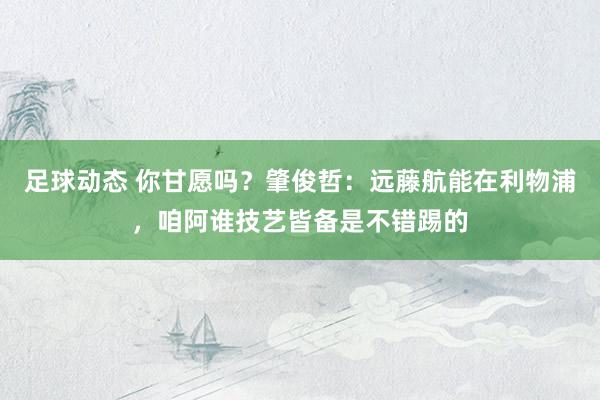 足球动态 你甘愿吗？肇俊哲：远藤航能在利物浦，咱阿谁技艺皆备是不错踢的